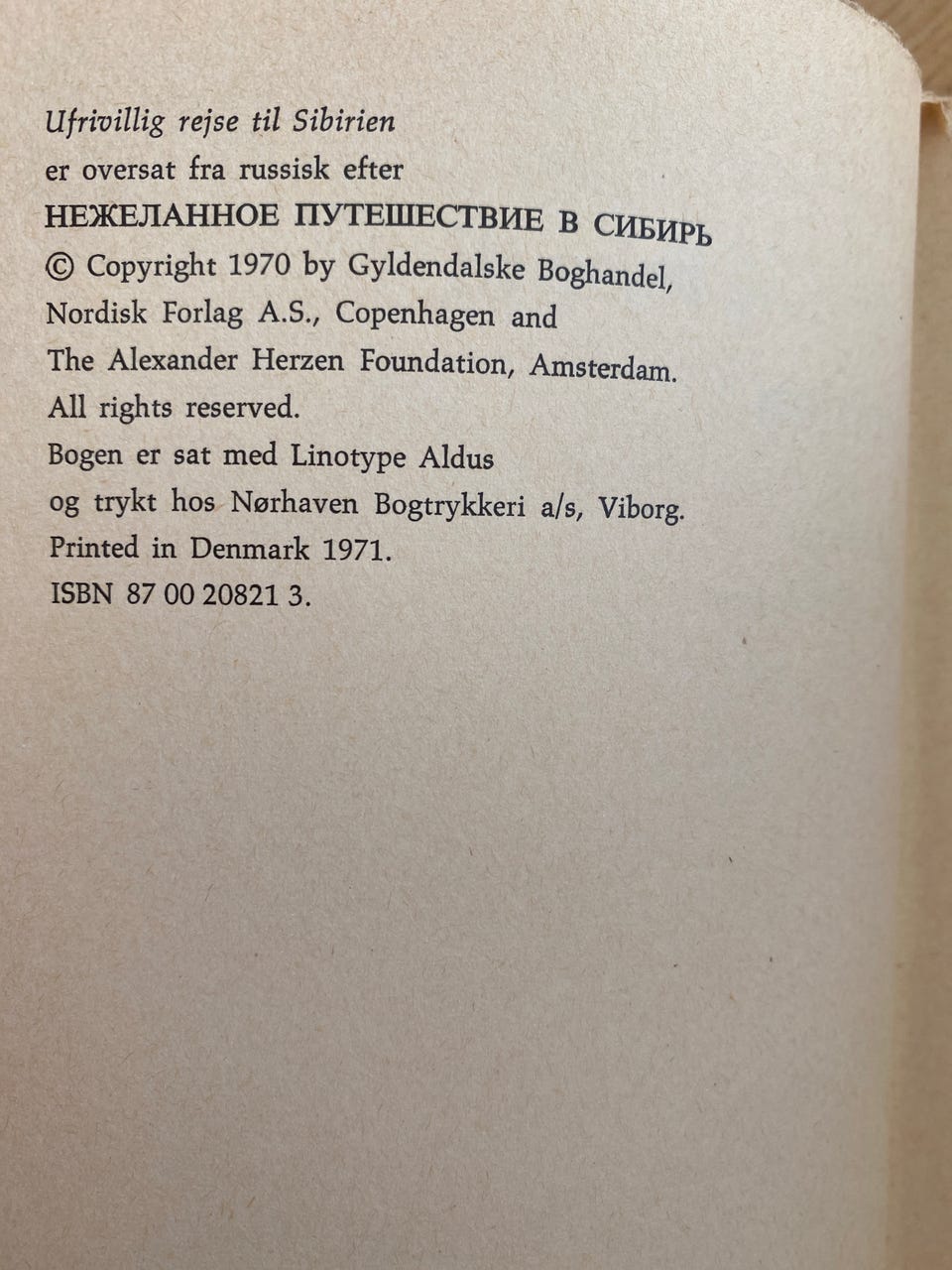 Ufrivillig rejse til Sibirien
er oversat fra russisk efter
НЕЖЕЛАННОЕ ПУТЕШЕСТВИЕ В СИБИРЬ
© Copyright 1970 by Gyldendalske Boghandel,
Nordisk Forlag A.S., Copenhagen and
The Alexander Herzen Foundation, Amsterdam.
All rights reserved.
Bogen er sat med Linotype Aldus
og trykt hos Nørhaven Bogtrykkeri a/s, Viborg.
Printed in Denmark 1971.
ISBN 87 00 20821 3.